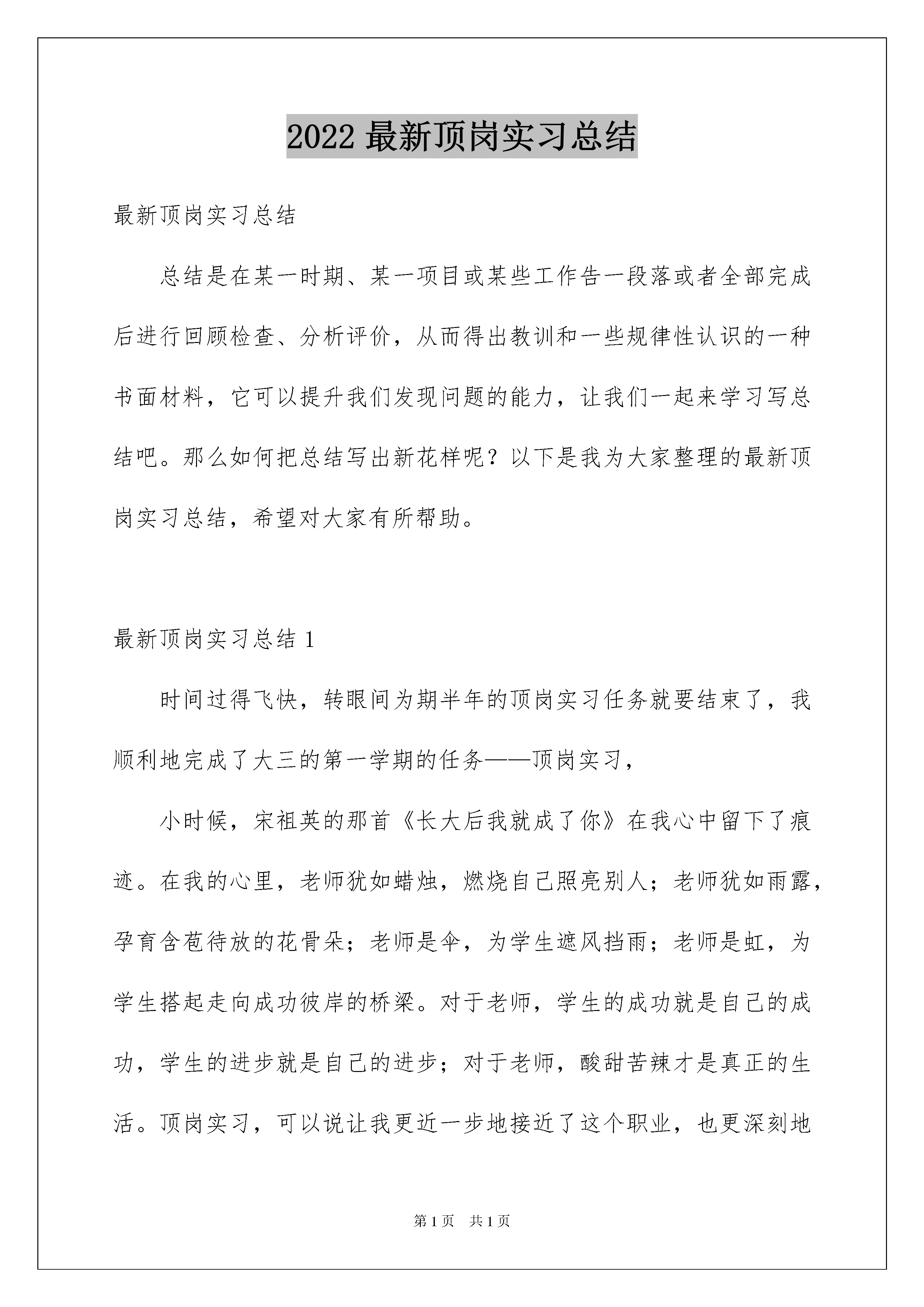 2022 最新顶岗实习总结

最新顶岗实习总结

总结是在某一时期、某一项目或某些工作告一段落或者全部完成后进行回顾检查、分析评价，从而得出教训和一些规律性认识的一种书面材料，它可以提升我们发现问题的能力，让我们一起来学习写总结吧。那么如何把总结写出新花样呢？以下是我为大家整理的最新顶岗实习总结，希望对大家有所帮助。

最新顶岗实习总结 1

时间过得飞快，转眼间为期半年的顶岗实习任务就要结束了，我顺利地完成了大三的第一学期的任务——顶岗实习，

小时候，宋祖英的那首《长大后我就成了你》在我心中留下了痕迹。在我的心里，老师犹如蜡烛，燃烧自己照亮别人；老师犹如雨露，孕育含苞待放的花骨朵；老师是伞，为学生遮风挡雨；老师是虹，为学生搭起走向成功彼岸的桥梁。对于老师，学生的成功就是自己的成功，学生的进步就是自己的进步；对于老师，酸甜苦辣才是真正的生活。顶岗实习，可以说让我更近一步地接近了这个职业，也更深刻地

第 1 页 共 1 页